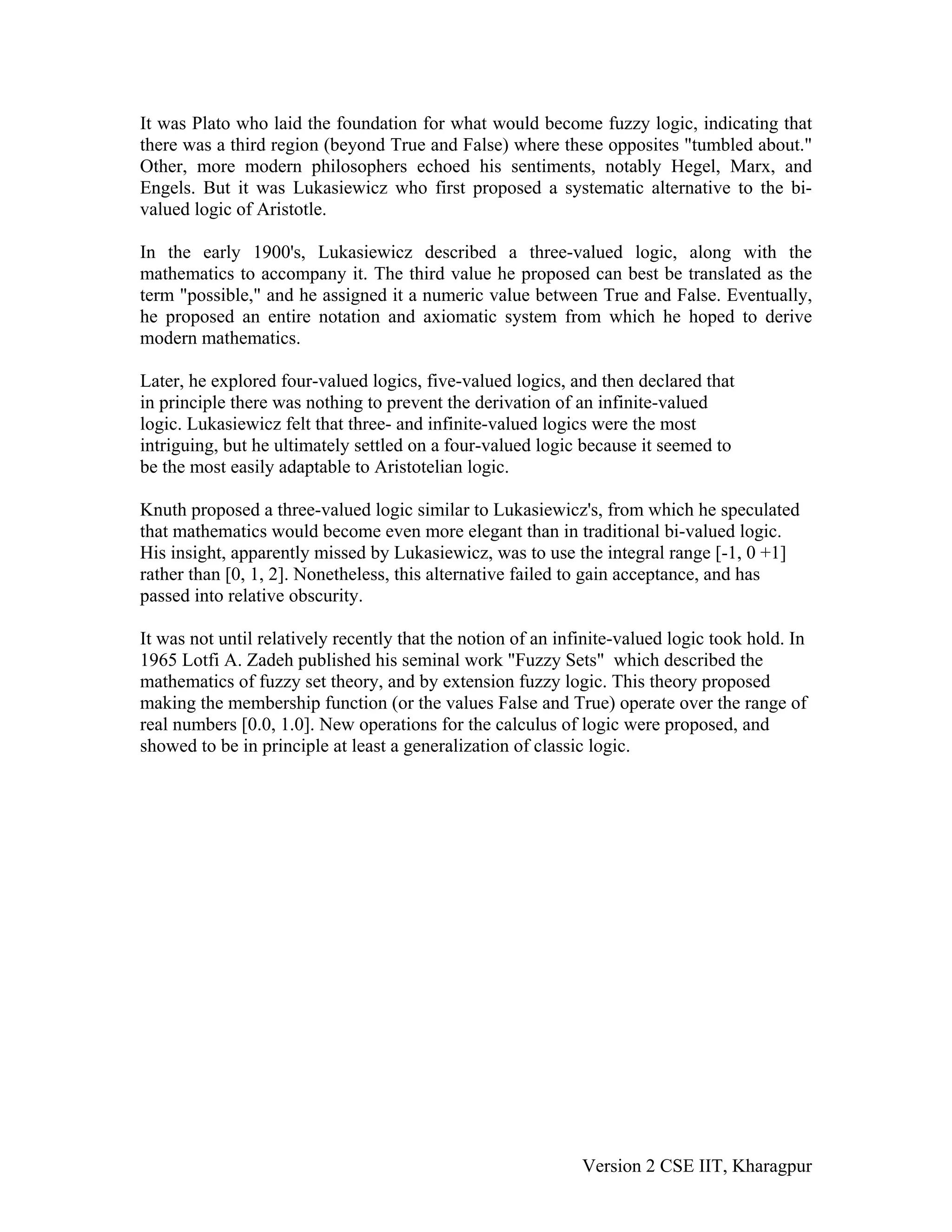 It was Plato who laid the foundation for what would become fuzzy logic, indicating that there was a third region (beyond True and False) where these opposites "tumbled about." Other, more modern philosophers echoed his sentiments, notably Hegel, Marx, and Engels. But it was Lukasiewicz who first proposed a systematic alternative to the bi-valued logic of Aristotle.

In the early 1900's, Lukasiewicz described a three-valued logic, along with the mathematics to accompany it. The third value he proposed can best be translated as the term "possible," and he assigned it a numeric value between True and False. Eventually, he proposed an entire notation and axiomatic system from which he hoped to derive modern mathematics.

Later, he explored four-valued logics, five-valued logics, and then declared that in principle there was nothing to prevent the derivation of an infinite-valued logic. Lukasiewicz felt that three- and infinite-valued logics were the most intriguing, but he ultimately settled on a four-valued logic because it seemed to be the most easily adaptable to Aristotelian logic.

Knuth proposed a three-valued logic similar to Lukasiewicz's, from which he speculated that mathematics would become even more elegant than in traditional bi-valued logic. His insight, apparently missed by Lukasiewicz, was to use the integral range [-1, 0 +1] rather than [0, 1, 2]. Nonetheless, this alternative failed to gain acceptance, and has passed into relative obscurity.

It was not until relatively recently that the notion of an infinite-valued logic took hold. In 1965 Lotfi A. Zadeh published his seminal work "Fuzzy Sets" which described the mathematics of fuzzy set theory, and by extension fuzzy logic. This theory proposed making the membership function (or the values False and True) operate over the range of real numbers [0.0, 1.0]. New operations for the calculus of logic were proposed, and showed to be in principle at least a generalization of classic logic.

Version 2 CSE IIT, Kharagpur